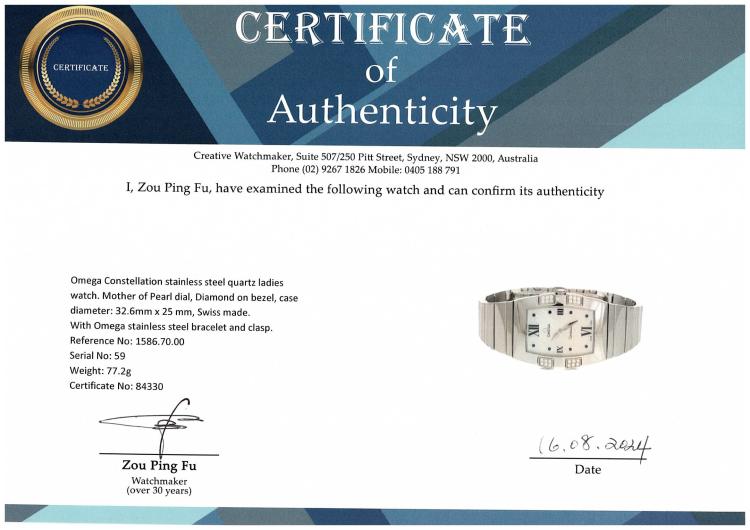 CERTIFICATE

CERTIFICATE
of
Authenticity

Creative Watchmaker, Suite 507/250 Pitt Street, Sydney, NSW 2000, Australia
Phone (02) 9267 1826 Mobile: 0405 188 791

I, Zou Ping Fu, have examined the following watch and can confirm its authenticity

Omega Constellation stainless steel quartz ladies watch. Mother of Pearl dial, Diamond on bezel, case diameter: 32.6mm x 25 mm, Swiss made.
With Omega stainless steel bracelet and clasp.
Reference No: 1586.70.00
Serial No: 59
Weight: 77.2g
Certificate No: 84330

Zou Ping Fu
Watchmaker
(over 30 years)

16.08.2024
Date